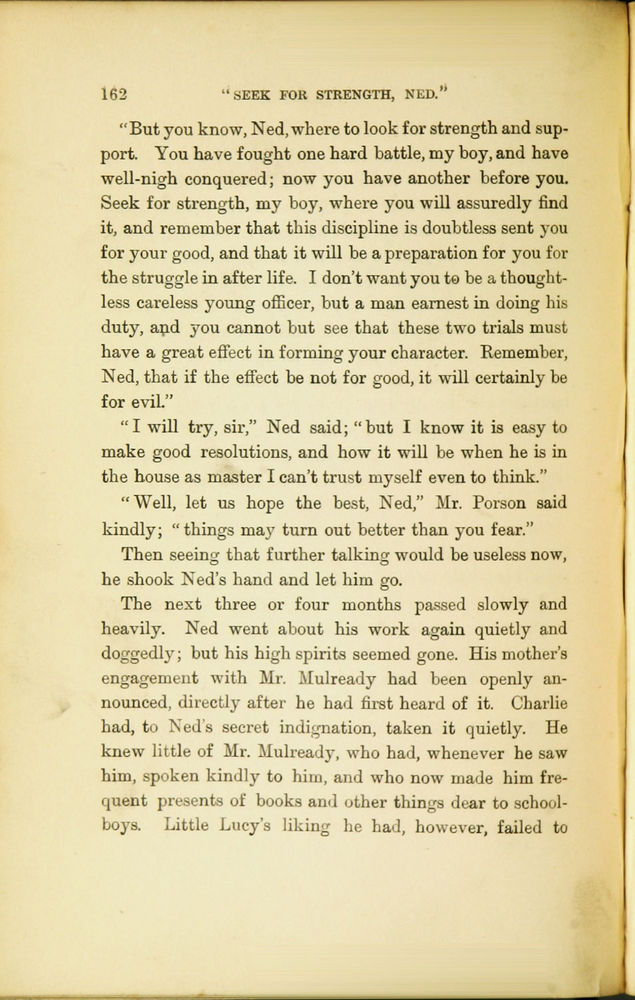 162 "SEEK FOR STRENGTH, NED."

"But you know, Ned, where to look for strength and support. You have fought one hard battle, my boy, and have well-nigh conquered; now you have another before you. Seek for strength, my boy, where you will assuredly find it, and remember that this discipline is doubtless sent you for your good, and that it will be a preparation for you for the struggle in after life. I don't want you to be a thoughtless careless young officer, but a man earnest in doing his duty, and you cannot but see that these two trials must have a great effect in forming your character. Remember, Ned, that if the effect be not for good, it will certainly be for evil."

"I will try, sir," Ned said; "but I know it is easy to make good resolutions, and how it will be when he is in the house as master I can't trust myself even to think."

"Well, let us hope the best, Ned," Mr. Porson said kindly; "things may turn out better than you fear."

Then seeing that further talking would be useless now, he shook Ned's hand and let him go.

The next three or four months passed slowly and heavily. Ned went about his work again quietly and doggedly; but his high spirits seemed gone. His mother's engagement with Mr. Mulready had been openly announced, directly after he had first heard of it. Charlie had, to Ned's secret indignation, taken it quietly. He knew little of Mr. Mulready, who had, whenever he saw him, spoken kindly to him, and who now made him frequent presents of books and other things dear to schoolboys. Little Lucy's liking he had, however, failed to